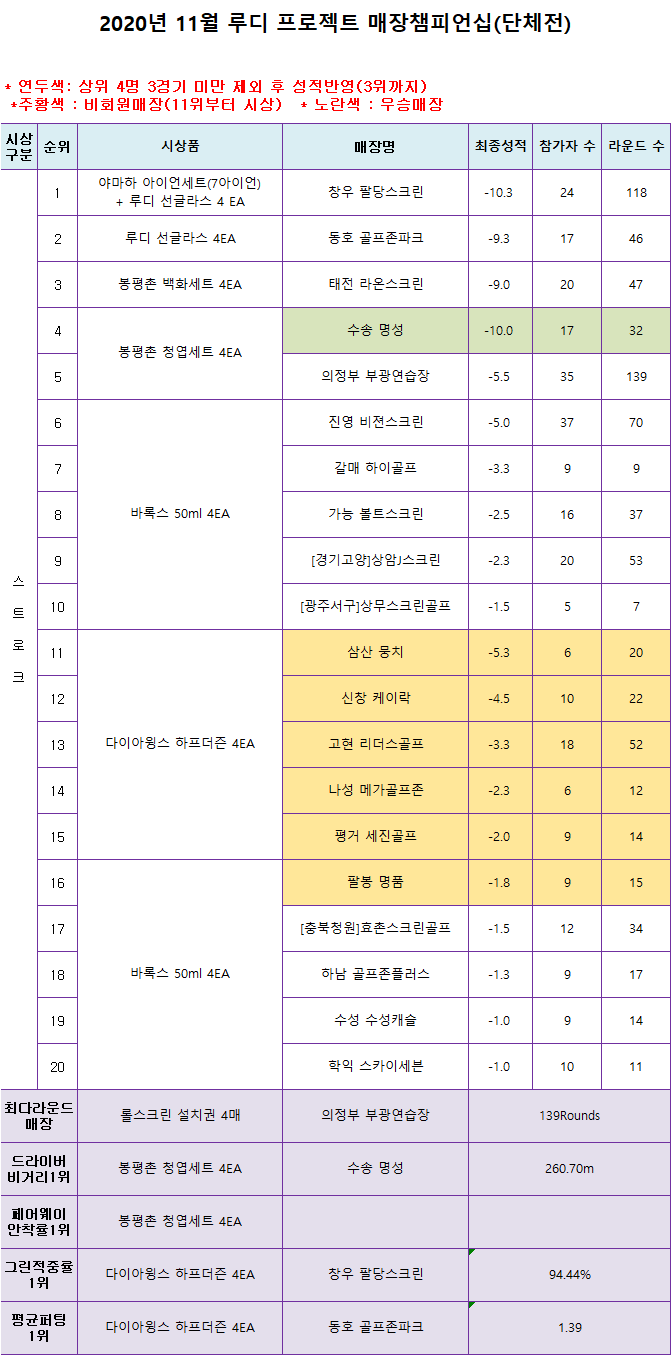 2020년 11월 루디 프로젝트 매장챔피언십(단체전)

* 연두색: 상위 4명 3경기 미만 제외 후 성적반영(3위까지)
*주황색 : 비회원매장(11위부터 시상) * 노란색 : 우승매장

| 시상구분 | 순위 | 시상품 | 매장명 | 최종성적 | 참가자 수 | 라운드 수 |
|---|---|---|---|---|---|---|
| 스트로크 | 1 | 야마하 아이언세트(7아이언) + 루디 선글라스 4 EA | 창우 팔당스크린 | -10.3 | 24 | 118 |
| | 2 | 루디 선글라스 4EA | 동호 골프존파크 | -9.3 | 17 | 46 |
| | 3 | 봉평촌 백화세트 4EA | 태전 라온스크린 | -9.0 | 20 | 47 |
| | 4 | 봉평촌 청엽세트 4EA | 수송 명성 | -10.0 | 17 | 32 |
| | 5 | | 의정부 부광연습장 | -5.5 | 35 | 139 |
| | 6 | 바록스 50ml 4EA | 진영 비젼스크린 | -5.0 | 37 | 70 |
| | 7 | | 갈매 하이골프 | -3.3 | 9 | 9 |
| | 8 | | 가능 볼트스크린 | -2.5 | 16 | 37 |
| | 9 | | [경기고양]상암J스크린 | -2.3 | 20 | 53 |
| | 10 | | [광주서구]상무스크린골프 | -1.5 | 5 | 7 |
| | 11 | 다이아윙스 하프더즌 4EA | 삼산 뭉치 | -5.3 | 6 | 20 |
| | 12 | | 신창 케이락 | -4.5 | 10 | 22 |
| | 13 | | 고현 리더스골프 | -3.3 | 18 | 52 |
| | 14 | | 나성 메가골프존 | -2.3 | 6 | 12 |
| | 15 | | 평거 세진골프 | -2.0 | 9 | 14 |
| | 16 | 바록스 50ml 4EA | 팔봉 명품 | -1.8 | 9 | 15 |
| | 17 | | [충북청원]효촌스크린골프 | -1.5 | 12 | 34 |
| | 18 | | 하남 골프존플러스 | -1.3 | 9 | 17 |
| | 19 | | 수성 수성캐슬 | -1.0 | 9 | 14 |
| | 20 | | 학익 스카이세븐 | -1.0 | 10 | 11 |
| 최다라운드 매장 | | 롤스크린 설치권 4매 | 의정부 부광연습장 | 139Rounds | | |
| 드라이버 비거리1위 | | 봉평촌 청엽세트 4EA | 수송 명성 | 260.70m | | |
| 페어웨이 안착률1위 | | 봉평촌 청엽세트 4EA | | | | |
| 그린적중률 1위 | | 다이아윙스 하프더즌 4EA | 창우 팔당스크린 | 94.44% | | |
| 평균퍼팅 1위 | | 다이아윙스 하프더즌 4EA | 동호 골프존파크 | 1.39 | | |